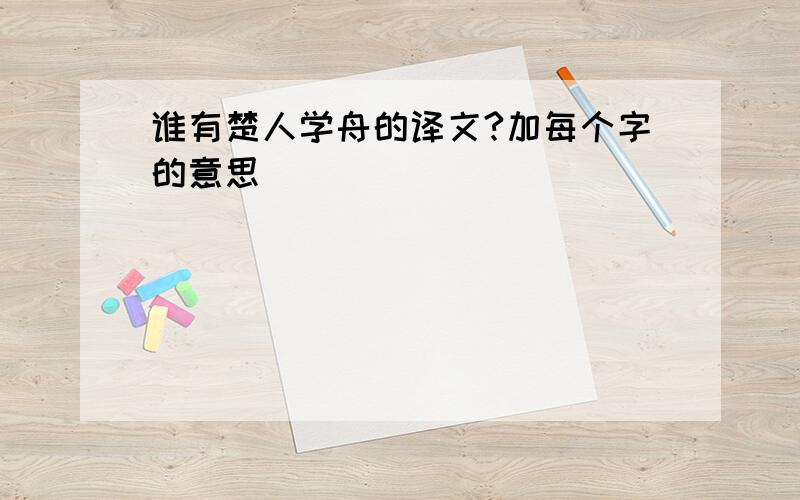 谁有楚人学舟的译文?加每个字的意思